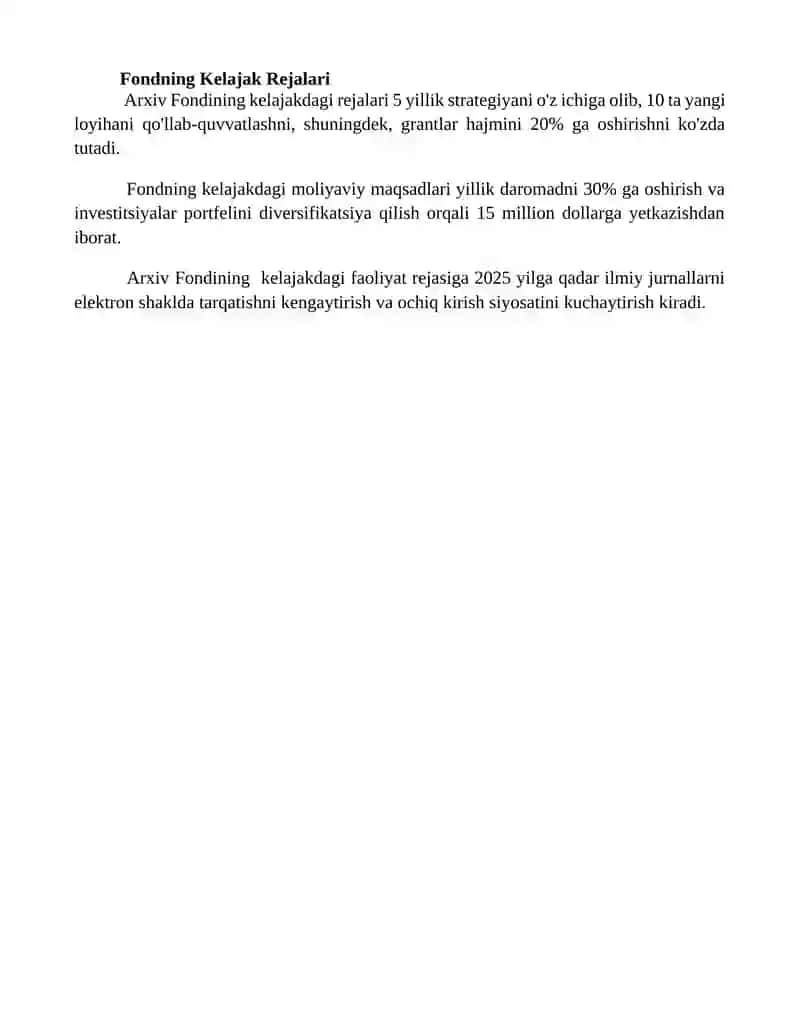 Fondning Kelajak Rejalari

Arxiv Fondining kelajakdagi rejalari 5 yillik strategiyani o'z ichiga olib, 10 ta yangi loyihani qo'llab-quvvatlashni, shuningdek, grantlar hajmini 20% ga oshirishni ko'zda tutadi.

Fondning kelajakdagi moliyaviy maqsadlari yillik daromadni 30% ga oshirish va investitsiyalar portfelini diversifikatsiya qilish orqali 15 million dollarga yetkazishdan iborat.

Arxiv Fondining kelajakdagi faoliyat rejasiga 2025 yilga qadar ilmiy jurnallarni elektron shaklda tarqatishni kengaytirish va ochiq kirish siyosatini kuchaytirish kiradi.